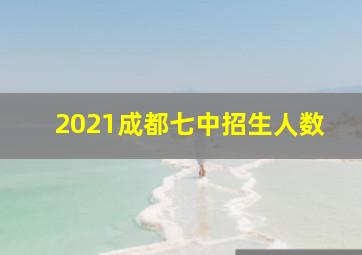 2021成都七中招生人数